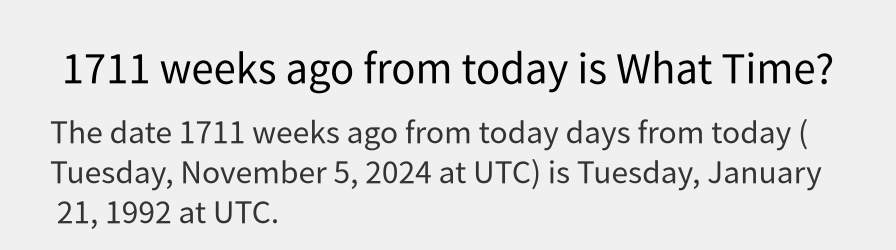 1711 weeks ago from today is What Time?

The date 1711 weeks ago from today days from today ( Tuesday, November 5, 2024 at UTC) is Tuesday, January 21, 1992 at UTC.